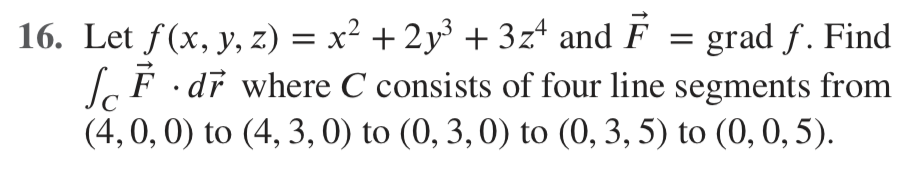 16. Let $f(x, y, z) = x^2 + 2y^3 + 3z^4$ and $\vec{F} = \text{grad } f$. Find $\int_C \vec{F} \cdot d\vec{r}$ where $C$ consists of four line segments from $(4, 0, 0)$ to $(4, 3, 0)$ to $(0, 3, 0)$ to $(0, 3, 5)$ to $(0, 0, 5)$.